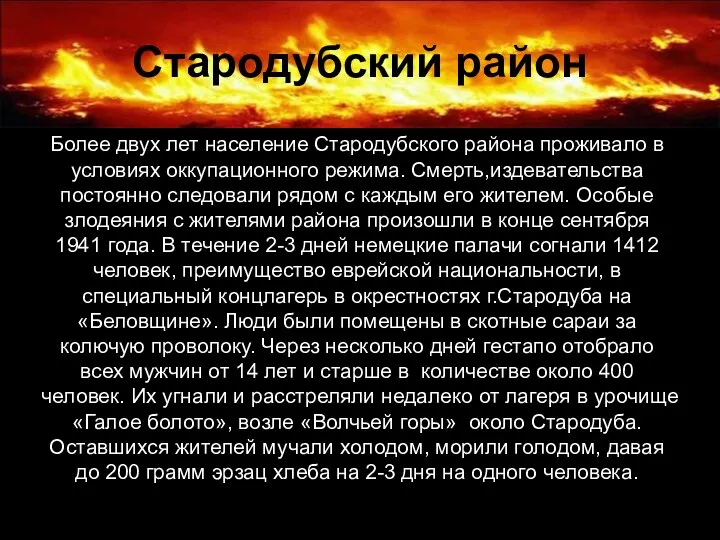 Стародубский район

Более двух лет население Стародубского района проживало в условиях оккупационного режима. Смерть,издевательства постоянно следовали рядом с каждым его жителем. Особые злодеяния с жителями района произошли в конце сентября 1941 года. В течение 2-3 дней немецкие палачи согнали 1412 человек, преимущество еврейской национальности, в специальный концлагерь в окрестностях г.Стародуба на «Беловщине». Люди были помещены в скотные сараи за колючую проволоку. Через несколько дней гестапо отобрало всех мужчин от 14 лет и старше в количестве около 400 человек. Их угнали и расстреляли недалеко от лагеря в урочище «Галое болото», возле «Волчьей горы» около Стародуба. Оставшихся жителей мучали холодом, морили голодом, давая до 200 грамм эрзац хлеба на 2-3 дня на одного человека.